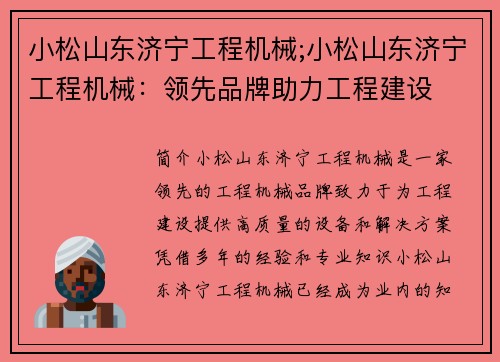 小松山东济宁工程机械;小松山东济宁工程机械：领先品牌助力工程建设

简介小松山东济宁工程机械是一家领先的工程机械品牌致力于为工程建设提供高质量的设备和解决方案凭借多年的经验和专业知识小松山东济宁工程机械已经成为业内的知